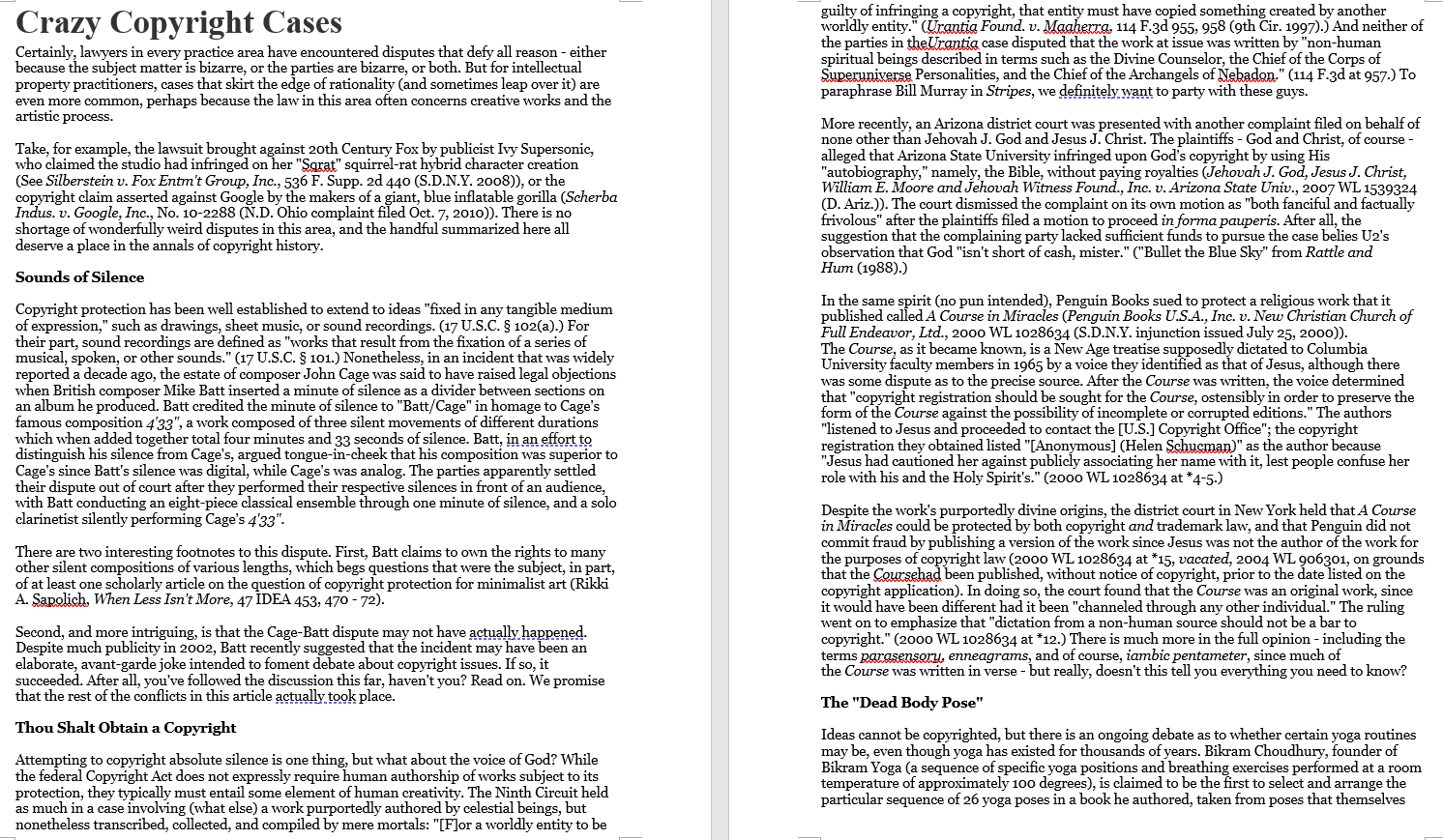 Crazy Copyright Cases

Certainly, lawyers in every practice area have encountered disputes that defy all reason - either because the subject matter is bizarre, or the parties are bizarre, or both. But for intellectual property practitioners, cases that skirt the edge of rationality (and sometimes leap over it) are even more common, perhaps because the law in this area often concerns creative works and the artistic process.

Take, for example, the lawsuit brought against 20th Century Fox by publicist Ivy Supersonic, who claimed the studio had infringed on her "Sqrat" squirrel-rat hybrid character creation (See Silberstein v. Fox Entm't Group, Inc., 536 F. Supp. 2d 440 (S.D.N.Y. 2008)), or the copyright claim asserted against Google by the makers of a giant, blue inflatable gorilla (Scherba Indus. v. Google, Inc., No. 10-2288 (N.D. Ohio complaint filed Oct. 7, 2010)). There is no shortage of wonderfully weird disputes in this area, and the handful summarized here all deserve a place in the annals of copyright history.

Sounds of Silence

Copyright protection has been well established to extend to ideas "fixed in any tangible medium of expression," such as drawings, sheet music, or sound recordings. (17 U.S.C. § 102(a).) For their part, sound recordings are defined as "works that result from the fixation of a series of musical, spoken, or other sounds." (17 U.S.C. § 101.) Nonetheless, in an incident that was widely reported a decade ago, the estate of composer John Cage was said to have raised legal objections when British composer Mike Batt inserted a minute of silence as a divider between sections on an album he produced. Batt credited the minute of silence to "Batt/Cage" in homage to Cage's famous composition 4'33", a work composed of three silent movements of different durations which when added together total four minutes and 33 seconds of silence. Batt, in an effort to distinguish his silence from Cage's, argued tongue-in-cheek that his composition was superior to Cage's since Batt's silence was digital, while Cage's was analog. The parties apparently settled their dispute out of court after they performed their respective silences in front of an audience, with Batt conducting an eight-piece classical ensemble through one minute of silence, and a solo clarinetist silently performing Cage's 4'33".

There are two interesting footnotes to this dispute. First, Batt claims to own the rights to many other silent compositions of various lengths, which begs questions that were the subject, in part, of at least one scholarly article on the question of copyright protection for minimalist art (Rikki A. Sapolich, When Less Isn't More, 47 IDEA 453, 470 - 72).

Second, and more intriguing, is that the Cage-Batt dispute may not have actually happened. Despite much publicity in 2002, Batt recently suggested that the incident may have been an elaborate, avant-garde joke intended to foment debate about copyright issues. If so, it succeeded. After all, you've followed the discussion this far, haven't you? Read on. We promise that the rest of the conflicts in this article actually took place.

Thou Shalt Obtain a Copyright

Attempting to copyright absolute silence is one thing, but what about the voice of God? While the federal Copyright Act does not expressly require human authorship of works subject to its protection, they typically must entail some element of human creativity. The Ninth Circuit held as much in a case involving (what else) a work purportedly authored by celestial beings, but nonetheless transcribed, collected, and compiled by mere mortals: "[F]or a worldly entity to be guilty of infringing a copyright, that entity must have copied something created by another worldly entity." (Urantia Found. v. Maaherra, 114 F.3d 955, 958 (9th Cir. 1997).) And neither of the parties in theUrantia case disputed that the work at issue was written by "non-human spiritual beings described in terms such as the Divine Counselor, the Chief of the Corps of Superuniverse Personalities, and the Chief of the Archangels of Nebadon." (114 F.3d at 957.) To paraphrase Bill Murray in Stripes, we definitely want to party with these guys.

More recently, an Arizona district court was presented with another complaint filed on behalf of none other than Jehovah J. God and Jesus J. Christ. The plaintiffs - God and Christ, of course - alleged that Arizona State University infringed upon God's copyright by using His "autobiography," namely, the Bible, without paying royalties (Jehovah J. God, Jesus J. Christ, William E. Moore and Jehovah Witness Found., Inc. v. Arizona State Univ., 2007 WL 1539324 (D. Ariz.)). The court dismissed the complaint on its own motion as "both fanciful and factually frivolous" after the plaintiffs filed a motion to proceed in forma pauperis. After all, the suggestion that the complaining party lacked sufficient funds to pursue the case belies U2's observation that God "isn't short of cash, mister." ("Bullet the Blue Sky" from Rattle and Hum (1988).)

In the same spirit (no pun intended), Penguin Books sued to protect a religious work that it published called A Course in Miracles (Penguin Books U.S.A., Inc. v. New Christian Church of Full Endeavor, Ltd., 2000 WL 1028634 (S.D.N.Y. injunction issued July 25, 2000)).
The Course, as it became known, is a New Age treatise supposedly dictated to Columbia University faculty members in 1965 by a voice they identified as that of Jesus, although there was some dispute as to the precise source. After the Course was written, the voice determined that "copyright registration should be sought for the Course, ostensibly in order to preserve the form of the Course against the possibility of incomplete or corrupted editions." The authors "listened to Jesus and proceeded to contact the [U.S.] Copyright Office"; the copyright registration they obtained listed "[Anonymous] (Helen Schucman)" as the author because "Jesus had cautioned her against publicly associating her name with it, lest people confuse her role with his and the Holy Spirit's." (2000 WL 1028634 at *4-5.)

Despite the work's purportedly divine origins, the district court in New York held that A Course in Miracles could be protected by both copyright and trademark law, and that Penguin did not commit fraud by publishing a version of the work since Jesus was not the author of the work for the purposes of copyright law (2000 WL 1028634 at *15, vacated, 2004 WL 906301, on grounds that the Coursehad been published, without notice of copyright, prior to the date listed on the copyright application). In doing so, the court found that the Course was an original work, since it would have been different had it been "channeled through any other individual." The ruling went on to emphasize that "dictation from a non-human source should not be a bar to copyright." (2000 WL 1028634 at *12.) There is much more in the full opinion - including the terms parasensory, enneagrams, and of course, iambic pentameter, since much of the Course was written in verse - but really, doesn't this tell you everything you need to know?

The "Dead Body Pose"

Ideas cannot be copyrighted, but there is an ongoing debate as to whether certain yoga routines may be, even though yoga has existed for thousands of years. Bikram Choudhury, founder of Bikram Yoga (a sequence of specific yoga positions and breathing exercises performed at a room temperature of approximately 100 degrees), is claimed to be the first to select and arrange the particular sequence of 26 yoga poses in a book he authored, taken from poses that themselves